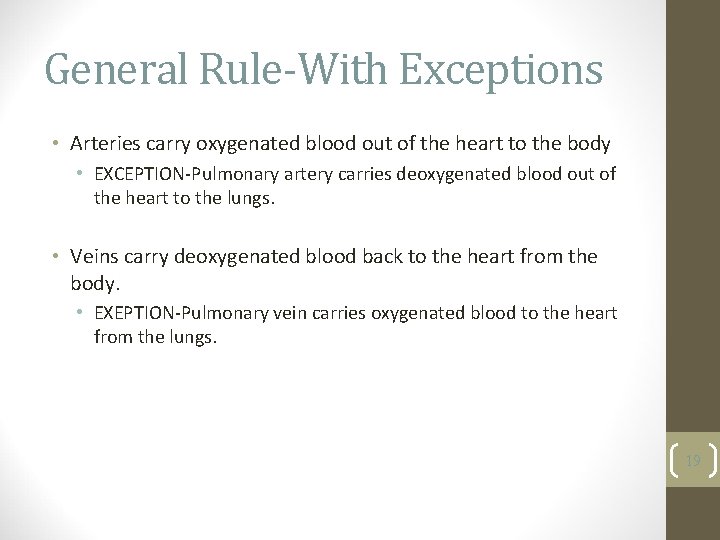 General Rule-With Exceptions

• Arteries carry oxygenated blood out of the heart to the body
 • EXCEPTION-Pulmonary artery carries deoxygenated blood out of the heart to the lungs.

• Veins carry deoxygenated blood back to the heart from the body.
 • EXEPTION-Pulmonary vein carries oxygenated blood to the heart from the lungs.

19